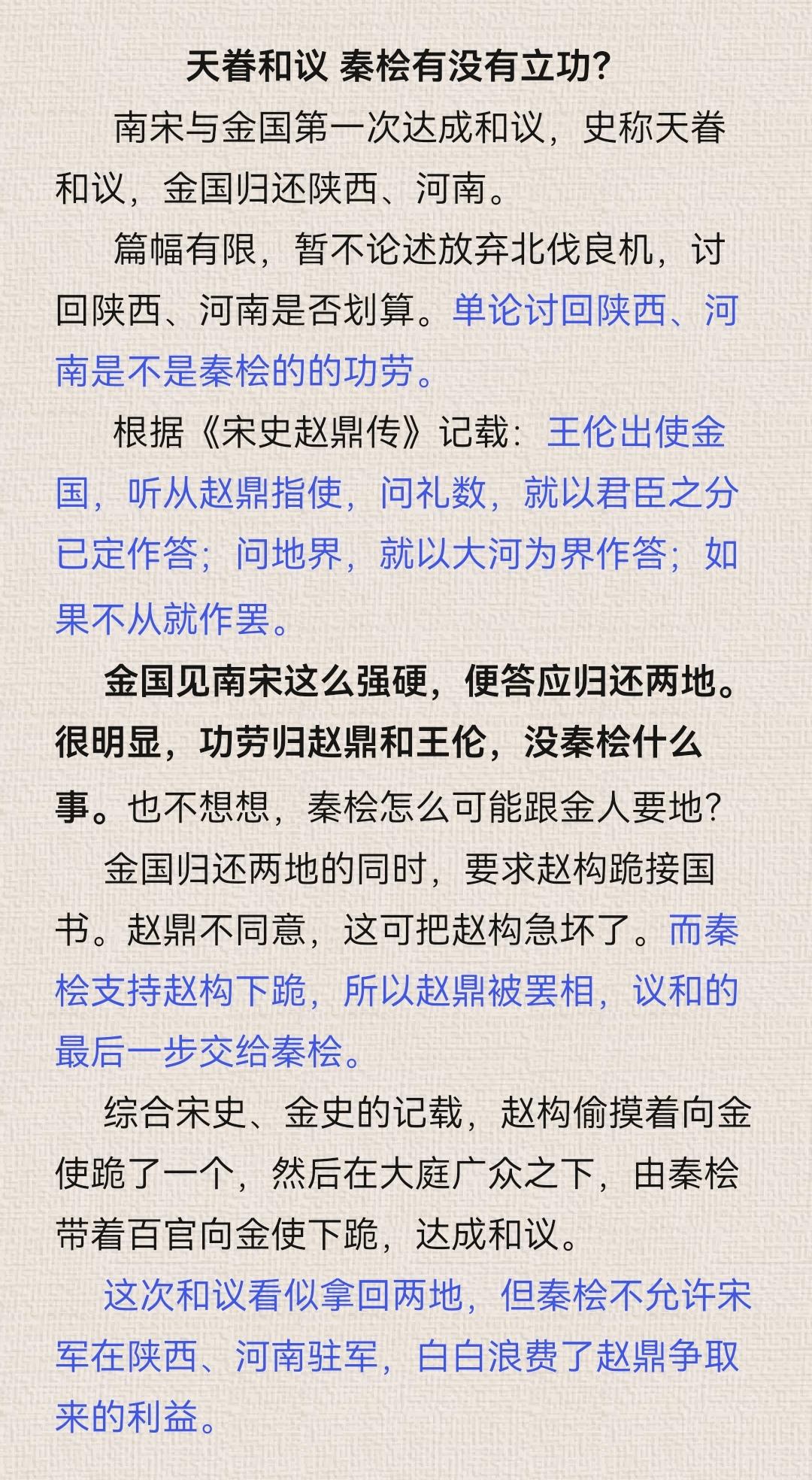 天眷和议 秦桧有没有立功?

南宋与金国第一次达成和议，史称天眷和议，金国归还陕西、河南。

篇幅有限，暂不论述放弃北伐良机，讨回陕西、河南是否划算。单论讨回陕西、河南是不是秦桧的的功劳。

根据《宋史赵鼎传》记载：王伦出使金国，听从赵鼎指使，问礼数，就以君臣之分已定作答；问地界，就以大河为界作答；如果不从就作罢。

金国见南宋这么强硬，便答应归还两地。很明显，功劳归赵鼎和王伦，没秦桧什么事。也不想想，秦桧怎么可能跟金人要地?

金国归还两地的同时，要求赵构跪接国书。赵鼎不同意，这可把赵构急坏了。而秦桧支持赵构下跪，所以赵鼎被罢相，议和的最后一步交给秦桧。

综合宋史、金史的记载，赵构偷摸着向金使跪了一个，然后在大庭广众之下，由秦桧带着百官向金使下跪，达成和议。

这次和议看似拿回两地，但秦桧不允许宋军在陕西、河南驻军，白白浪费了赵鼎争取来的利益。